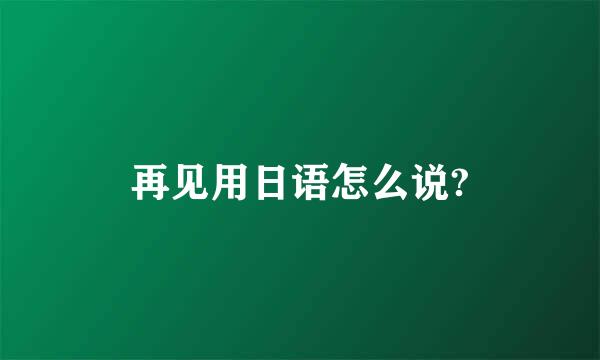 再见用日语怎么说?